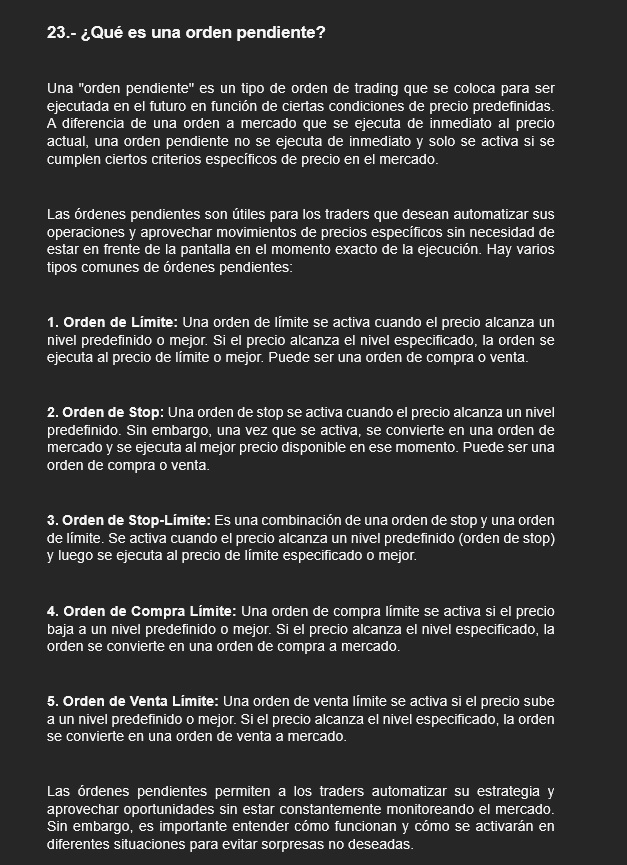 23.- ¿Qué es una orden pendiente?

Una "orden pendiente" es un tipo de orden de trading que se coloca para ser ejecutada en el futuro en función de ciertas condiciones de precio predefinidas. A diferencia de una orden a mercado que se ejecuta de inmediato al precio actual, una orden pendiente no se ejecuta de inmediato y solo se activa si se cumplen ciertos criterios específicos de precio en el mercado.

Las órdenes pendientes son útiles para los traders que desean automatizar sus operaciones y aprovechar movimientos de precios específicos sin necesidad de estar en frente de la pantalla en el momento exacto de la ejecución. Hay varios tipos comunes de órdenes pendientes:

1. Orden de Límite: Una orden de límite se activa cuando el precio alcanza un nivel predefinido o mejor. Si el precio alcanza el nivel especificado, la orden se ejecuta al precio de límite o mejor. Puede ser una orden de compra o venta.

2. Orden de Stop: Una orden de stop se activa cuando el precio alcanza un nivel predefinido. Sin embargo, una vez que se activa, se convierte en una orden de mercado y se ejecuta al mejor precio disponible en ese momento. Puede ser una orden de compra o venta.

3. Orden de Stop-Límite: Es una combinación de una orden de stop y una orden de límite. Se activa cuando el precio alcanza un nivel predefinido (orden de stop) y luego se ejecuta al precio de límite especificado o mejor.

4. Orden de Compra Límite: Una orden de compra límite se activa si el precio baja a un nivel predefinido o mejor. Si el precio alcanza el nivel especificado, la orden se convierte en una orden de compra a mercado.

5. Orden de Venta Límite: Una orden de venta límite se activa si el precio sube a un nivel predefinido o mejor. Si el precio alcanza el nivel especificado, la orden se convierte en una orden de venta a mercado.

Las órdenes pendientes permiten a los traders automatizar su estrategia y aprovechar oportunidades sin estar constantemente monitoreando el mercado. Sin embargo, es importante entender cómo funcionan y cómo se activarán en diferentes situaciones para evitar sorpresas no deseadas.